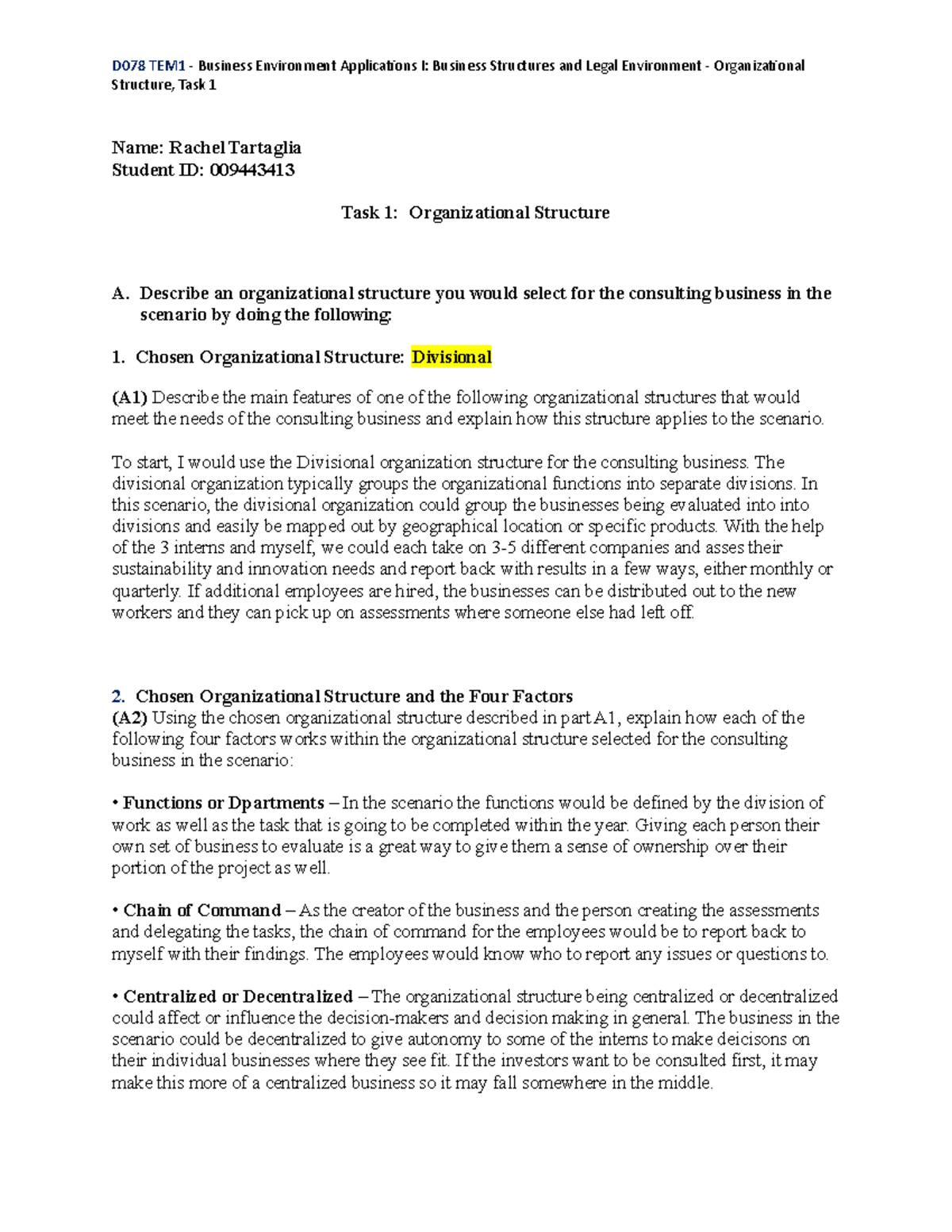 D078 TEM1 - Business Environment Applications I: Business Structures and Legal Environment - Organizational Structure, Task 1

Name: Rachel Tartaglia
Student ID: 009443413

Task 1: Organizational Structure

A. Describe an organizational structure you would select for the consulting business in the scenario by doing the following:

1. Chosen Organizational Structure: Divisional

(A1) Describe the main features of one of the following organizational structures that would meet the needs of the consulting business and explain how this structure applies to the scenario.

To start, I would use the Divisional organization structure for the consulting business. The divisional organization typically groups the organizational functions into separate divisions. In this scenario, the divisional organization could group the businesses being evaluated into into divisions and easily be mapped out by geographical location or specific products. With the help of the 3 interns and myself, we could each take on 3-5 different companies and asses their sustainability and innovation needs and report back with results in a few ways, either monthly or quarterly. If additional employees are hired, the businesses can be distributed out to the new workers and they can pick up on assessments where someone else had left off.

2. Chosen Organizational Structure and the Four Factors
(A2) Using the chosen organizational structure described in part A1, explain how each of the following four factors works within the organizational structure selected for the consulting business in the scenario:

• Functions or Dpartments – In the scenario the functions would be defined by the division of work as well as the task that is going to be completed within the year. Giving each person their own set of business to evaluate is a great way to give them a sense of ownership over their portion of the project as well.

• Chain of Command – As the creator of the business and the person creating the assessments and delegating the tasks, the chain of command for the employees would be to report back to myself with their findings. The employees would know who to report any issues or questions to.

• Centralized or Decentralized – The organizational structure being centralized or decentralized could affect or influence the decision-makers and decision making in general. The business in the scenario could be decentralized to give autonomy to some of the interns to make deicisons on their individual businesses where they see fit. If the investors want to be consulted first, it may make this more of a centralized business so it may fall somewhere in the middle.